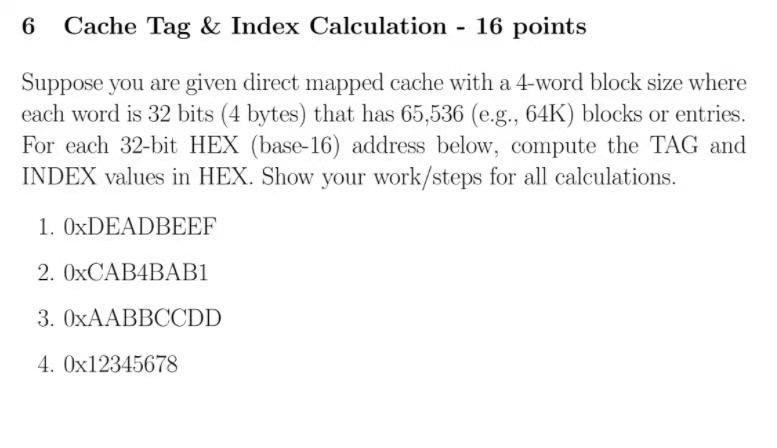 6 Cache Tag & Index Calculation - 16 points

Suppose you are given direct mapped cache with a 4-word block size where each word is 32 bits (4 bytes) that has 65,536 (e.g., 64K) blocks or entries. For each 32-bit HEX (base-16) address below, compute the TAG and INDEX values in HEX. Show your work/steps for all calculations.

1. 0xDEADBEEF

2. 0xCAB4BAB1

3. 0xAABBCCDD

4. 0x12345678